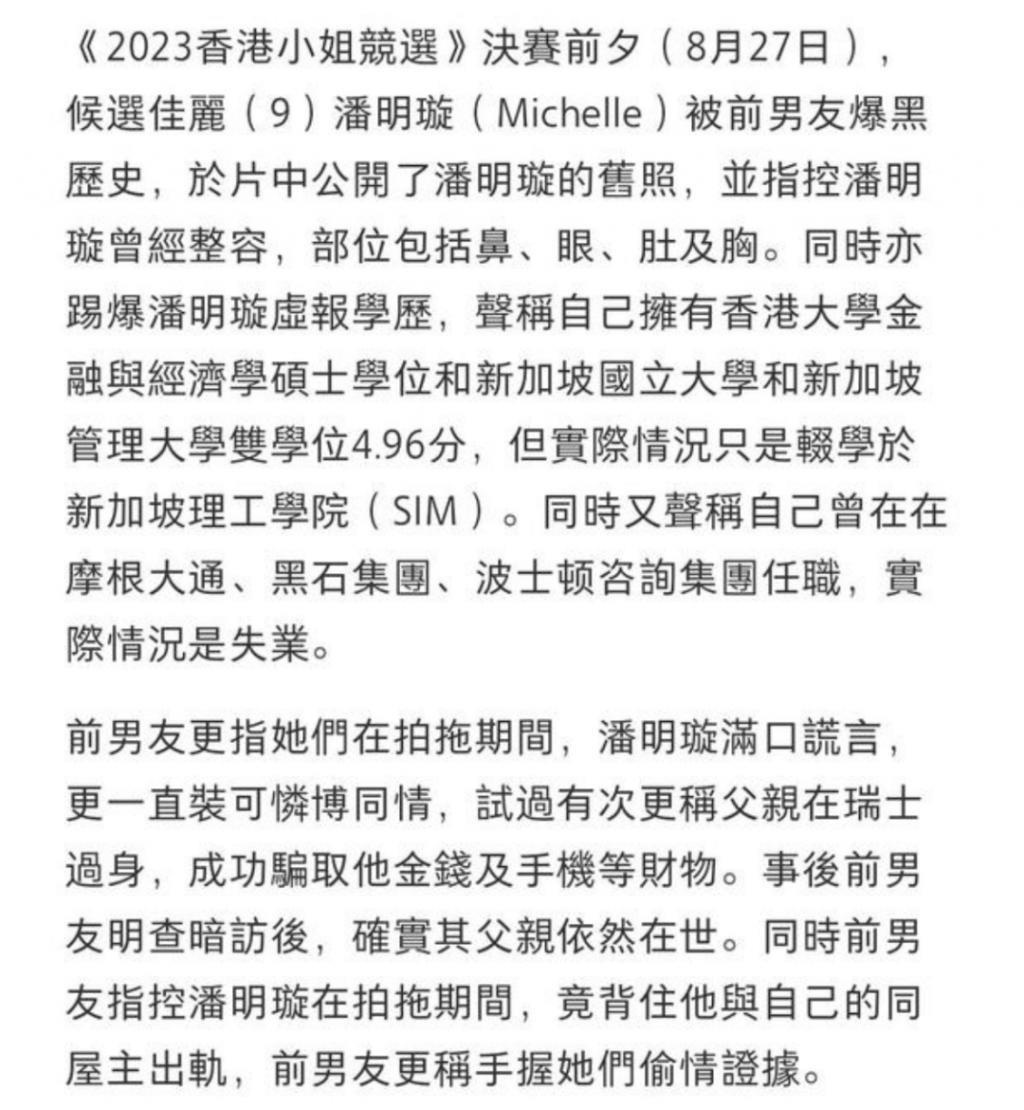 《2023香港小姐競選》決賽前夕（8月27日），候選佳麗（9）潘明璇（Michelle）被前男友爆黑歷史，於片中公開了潘明璇的舊照，並指控潘明璇曾經整容，部位包括鼻、眼、肚及胸。同時亦踢爆潘明璇虛報學歷，聲稱自己擁有香港大學金融與經濟學碩士學位和新加坡國立大學和新加坡管理大學雙學位4.96分，但實際情況只是輟學於新加坡理工學院（SIM）。同時又聲稱自己曾在在摩根大通、黑石集團、波士顿咨詢集團任職，實際情況是失業。

前男友更指她們在拍拖期間，潘明璇滿口謊言，更一直裝可憐博同情，試過有次更稱父親在瑞士過身，成功騙取他金錢及手機等財物。事後前男友明查暗訪後，確實其父親依然在世。同時前男友指控潘明璇在拍拖期間，竟背住他與自己的同屋主出軌，前男友更稱手握她們偷情證據。